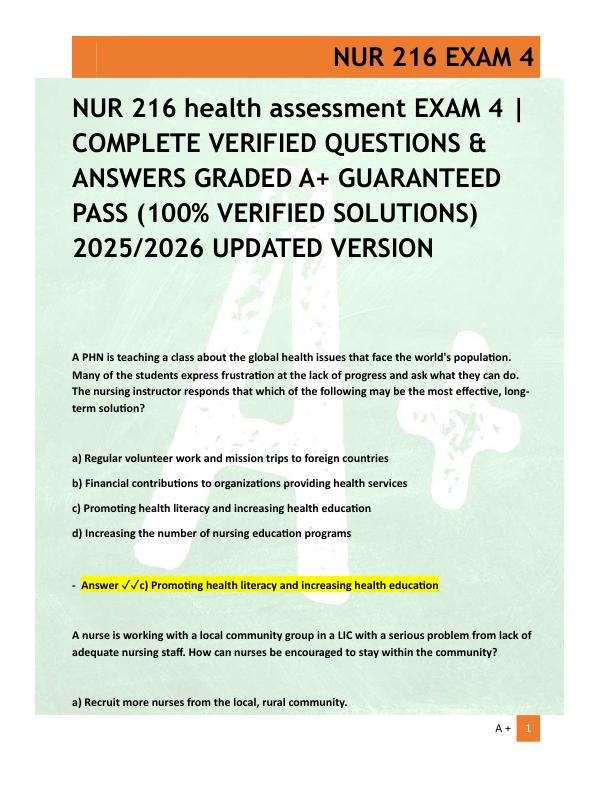 NUR 216 EXAM 4

NUR 216 health assessment EXAM 4 | COMPLETE VERIFIED QUESTIONS & ANSWERS GRADED A+ GUARANTEED PASS (100% VERIFIED SOLUTIONS) 2025/2026 UPDATED VERSION

A PHN is teaching a class about the global health issues that face the world's population. Many of the students express frustration at the lack of progress and ask what they can do. The nursing instructor responds that which of the following may be the most effective, long-term solution?

a) Regular volunteer work and mission trips to foreign countries

b) Financial contributions to organizations providing health services

c) Promoting health literacy and increasing health education

d) Increasing the number of nursing education programs

- Answer ✓✓c) Promoting health literacy and increasing health education

A nurse is working with a local community group in a LIC with a serious problem from lack of adequate nursing staff. How can nurses be encouraged to stay within the community?

a) Recruit more nurses from the local, rural community.

A + 1